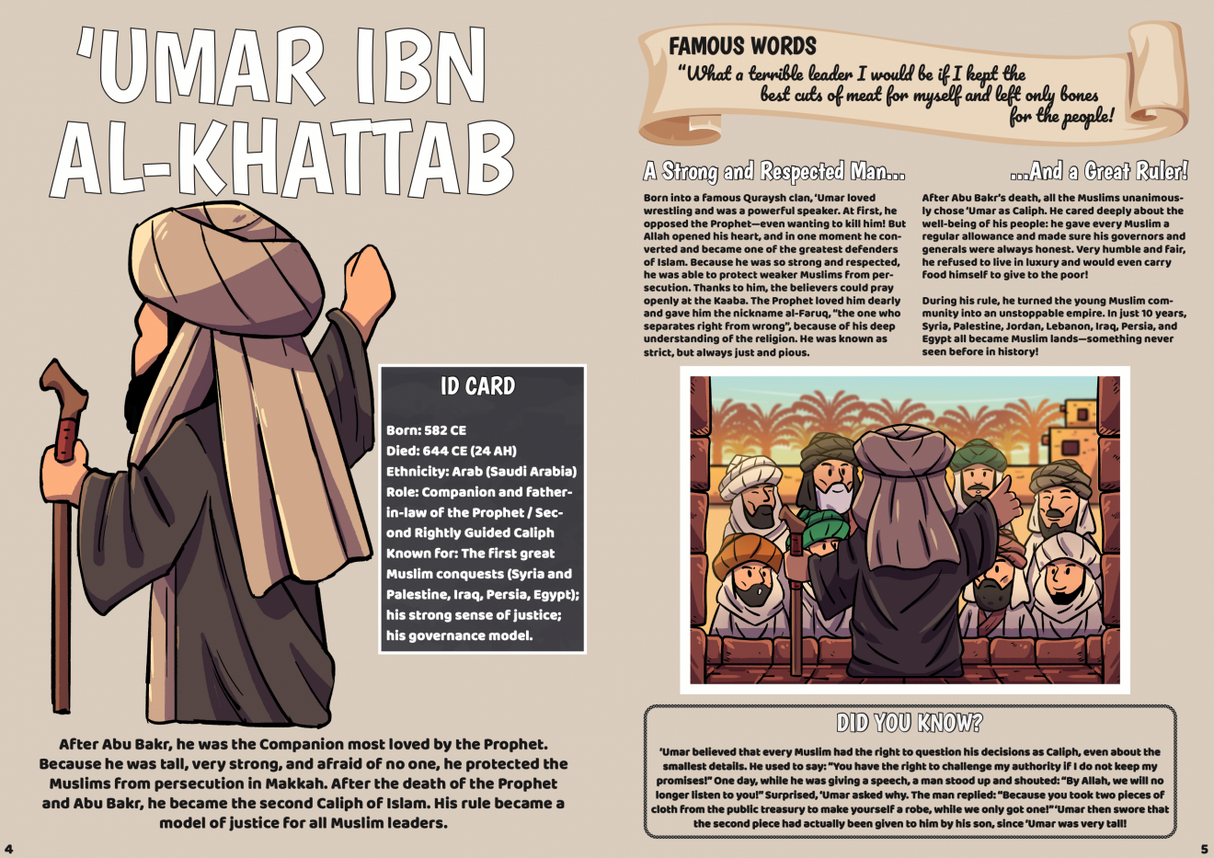 'UMAR IBN AL-KHATTAB

ID CARD

Born: 582 CE
Died: 644 CE (24 AH)
Ethnicity: Arab (Saudi Arabia)
Role: Companion and father-in-law of the Prophet / Second Rightly Guided Caliph
Known for: The first great Muslim conquests (Syria and Palestine, Iraq, Persia, Egypt); his strong sense of justice; his governance model.

After Abu Bakr, he was the Companion most loved by the Prophet. Because he was tall, very strong, and afraid of no one, he protected the Muslims from persecution in Makkah. After the death of the Prophet and Abu Bakr, he became the second Caliph of Islam. His rule became a model of justice for all Muslim leaders.

4

FAMOUS WORDS
"What a terrible leader I would be if I kept the best cuts of meat for myself and left only bones for the people!

A Strong and Respected Man...

Born into a famous Quraysh clan, 'Umar loved wrestling and was a powerful speaker. At first, he opposed the Prophet—even wanting to kill him! But Allah opened his heart, and in one moment he converted and became one of the greatest defenders of Islam. Because he was so strong and respected, he was able to protect weaker Muslims from persecution. Thanks to him, the believers could pray openly at the Kaaba. The Prophet loved him dearly and gave him the nickname al-Faruq, "the one who separates right from wrong", because of his deep understanding of the religion. He was known as strict, but always just and pious.

...And a Great Ruler!

After Abu Bakr's death, all the Muslims unanimously chose 'Umar as Caliph. He cared deeply about the well-being of his people: he gave every Muslim a regular allowance and made sure his governors and generals were always honest. Very humble and fair, he refused to live in luxury and would even carry food himself to give to the poor!

During his rule, he turned the young Muslim community into an unstoppable empire. In just 10 years, Syria, Palestine, Jordan, Lebanon, Iraq, Persia, and Egypt all became Muslim lands—something never seen before in history!

DID YOU KNOW?

'Umar believed that every Muslim had the right to question his decisions as Caliph, even about the smallest details. He used to say: "You have the right to challenge my authority if I do not keep my promises!" One day, while he was giving a speech, a man stood up and shouted: "By Allah, we will no longer listen to you!" Surprised, 'Umar asked why. The man replied: "Because you took two pieces of cloth from the public treasury to make yourself a robe, while we only got one!" 'Umar then swore that the second piece had actually been given to him by his son, since 'Umar was very tall!

5